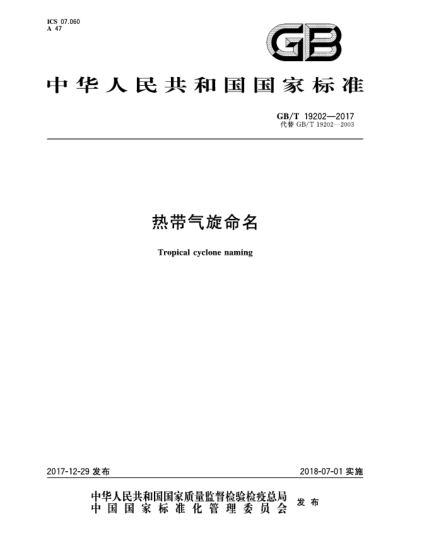 ICS 07.060
A 47

GB

中华人民共和国国家标准

GB/T 19202—2017
代替 GB/T 19202—2003

热带气旋命名

Tropical cyclone naming

2017-12-29 发布

2018-07-01 实施

中华人民共和国国家质量监督检验检疫总局
中国国家标准化管理委员会
发布